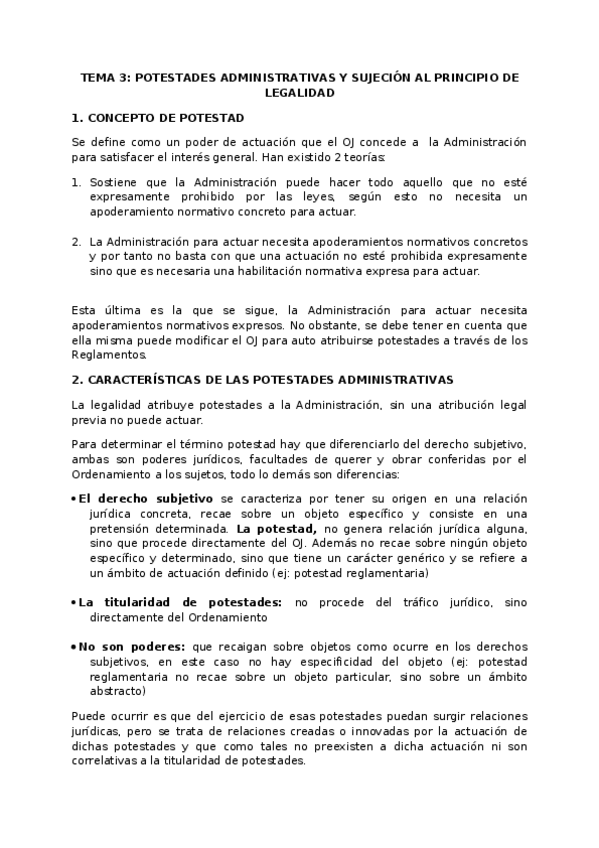 TEMA 3: POTESTADES ADMINISTRATIVAS Y SUJECIÓN AL PRINCIPIO DE LEGALIDAD

1. CONCEPTO DE POTESTAD

Se define como un poder de actuación que el OJ concede a la Administración para satisfacer el interés general. Han existido 2 teorías:

1. Sostiene que la Administración puede hacer todo aquello que no esté expresamente prohibido por las leyes, según esto no necesita un apoderamiento normativo concreto para actuar.

2. La Administración para actuar necesita apoderamientos normativos concretos y por tanto no basta con que una actuación no esté prohibida expresamente sino que es necesaria una habilitación normativa expresa para actuar.

Esta última es la que se sigue, la Administración para actuar necesita apoderamientos normativos expresos. No obstante, se debe tener en cuenta que ella misma puede modificar el OJ para auto atribuirse potestades a través de los Reglamentos.

2. CARACTERÍSTICAS DE LAS POTESTADES ADMINISTRATIVAS

La legalidad atribuye potestades a la Administración, sin una atribución legal previa no puede actuar.

Para determinar el término potestad hay que diferenciarlo del derecho subjetivo, ambas son poderes jurídicos, facultades de querer y obrar conferidas por el Ordenamiento a los sujetos, todo lo demás son diferencias:

• El derecho subjetivo se caracteriza por tener su origen en una relación jurídica concreta, recae sobre un objeto específico y consiste en una pretensión determinada. La potestad, no genera relación jurídica alguna, sino que procede directamente del OJ. Además no recae sobre ningún objeto específico y determinado, sino que tiene un carácter genérico y se refiere a un ámbito de actuación definido (ej: potestad reglamentaria)

• La titularidad de potestades: no procede del tráfico jurídico, sino directamente del Ordenamiento

• No son poderes: que recaigan sobre objetos como ocurre en los derechos subjetivos, en este caso no hay especificidad del objeto (ej: potestad reglamentaria no recae sobre un objeto particular, sino sobre un ámbito abstracto)

Puede ocurrir es que del ejercicio de esas potestades puedan surgir relaciones jurídicas, pero se trata de relaciones creadas o innovadas por la actuación de dichas potestades y que como tales no preexisten a dicha actuación ni son correlativas a la titularidad de potestades.